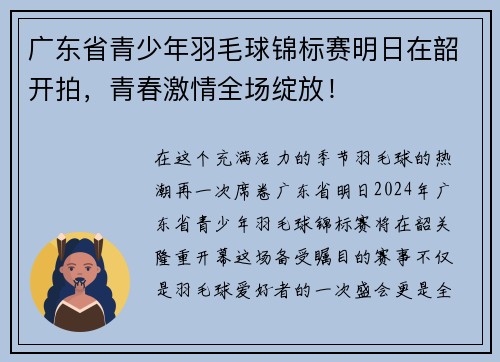 广东省青少年羽毛球锦标赛明日在韶开拍，青春激情全场绽放！

在这个充满活力的季节羽毛球的热潮再一次席卷广东省明日2024年广东省青少年羽毛球锦标赛将在韶关隆重开幕这场备受瞩目的赛事不仅是羽毛球爱好者的一次盛会更是全